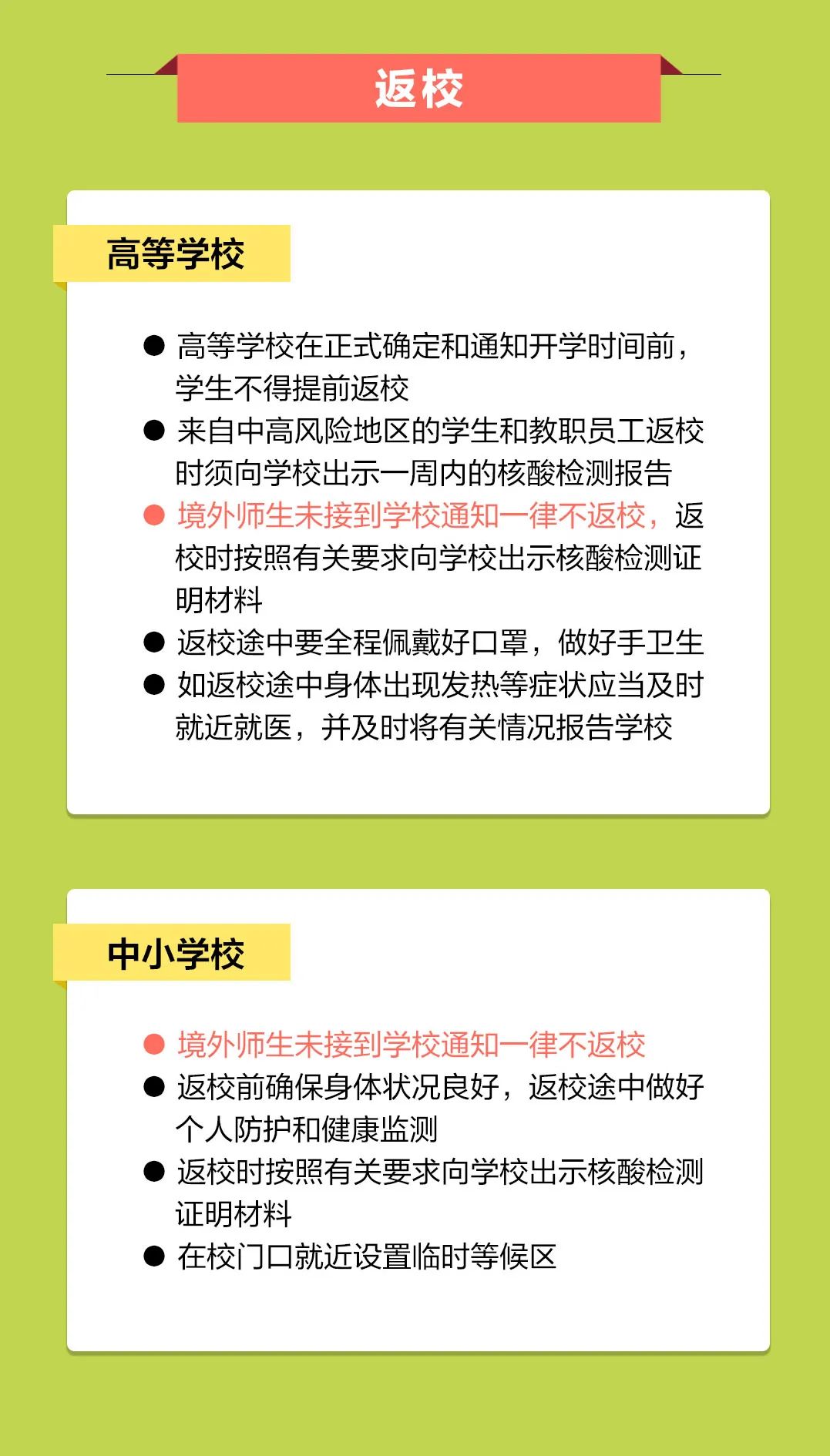 返校

高等学校

● 高等学校在正式确定和通知开学时间前，学生不得提前返校

● 来自中高风险地区的学生和教职员工返校时须向学校出示一周内的核酸检测报告

● 境外师生未接到学校通知一律不返校，返校时按照有关要求向学校出示核酸检测证明材料

● 返校途中要全程佩戴好口罩，做好手卫生

● 如返校途中身体出现发热等症状应当及时就近就医，并及时将有关情况报告学校

中小学校

● 境外师生未接到学校通知一律不返校

● 返校前确保身体状况良好，返校途中做好个人防护和健康监测

● 返校时按照有关要求向学校出示核酸检测证明材料

● 在校门口就近设置临时等候区